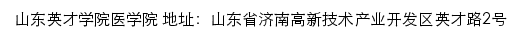 山东英才学院医学院 地址：山东省济南高新技术产业开发区英才路2号